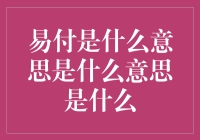 易付是什么意思是什么意思是什么